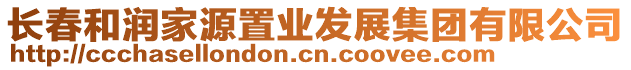 长春和润家源置业发展集团有限公司
http://ccchasellondon.cn.coovee.com